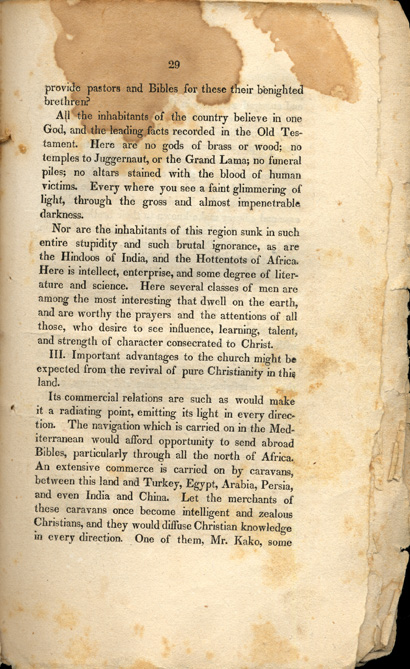 29

provide pastors and Bibles for these their benighted brethren?

All the inhabitants of the country believe in one God, and the leading facts recorded in the Old Testament. Here are no gods of brass or wood; no temples to Juggernaut, or the Grand Lama; no funeral piles; no altars stained with the blood of human victims. Every where you see a faint glimmering of light, through the gross and almost impenetrable darkness.

Nor are the inhabitants of this region sunk in such entire stupidity and such brutal ignorance, as are the Hindoos of India, and the Hottentots of Africa. Here is intellect, enterprise, and some degree of literature and science. Here several classes of men are among the most interesting that dwell on the earth, and are worthy the prayers and the attentions of all those, who desire to see influence, learning, talent, and strength of character consecrated to Christ.

III. Important advantages to the church might be expected from the revival of pure Christianity in this land.

Its commercial relations are such as would make it a radiating point, emitting its light in every direction. The navigation which is carried on in the Mediterranean would afford opportunity to send abroad Bibles, particularly through all the north of Africa. An extensive commerce is carried on by caravans, between this land and Turkey, Egypt, Arabia, Persia, and even India and China. Let the merchants of these caravans once become intelligent and zealous Christians, and they would diffuse Christian knowledge in every direction. One of them, Mr. Kako, some